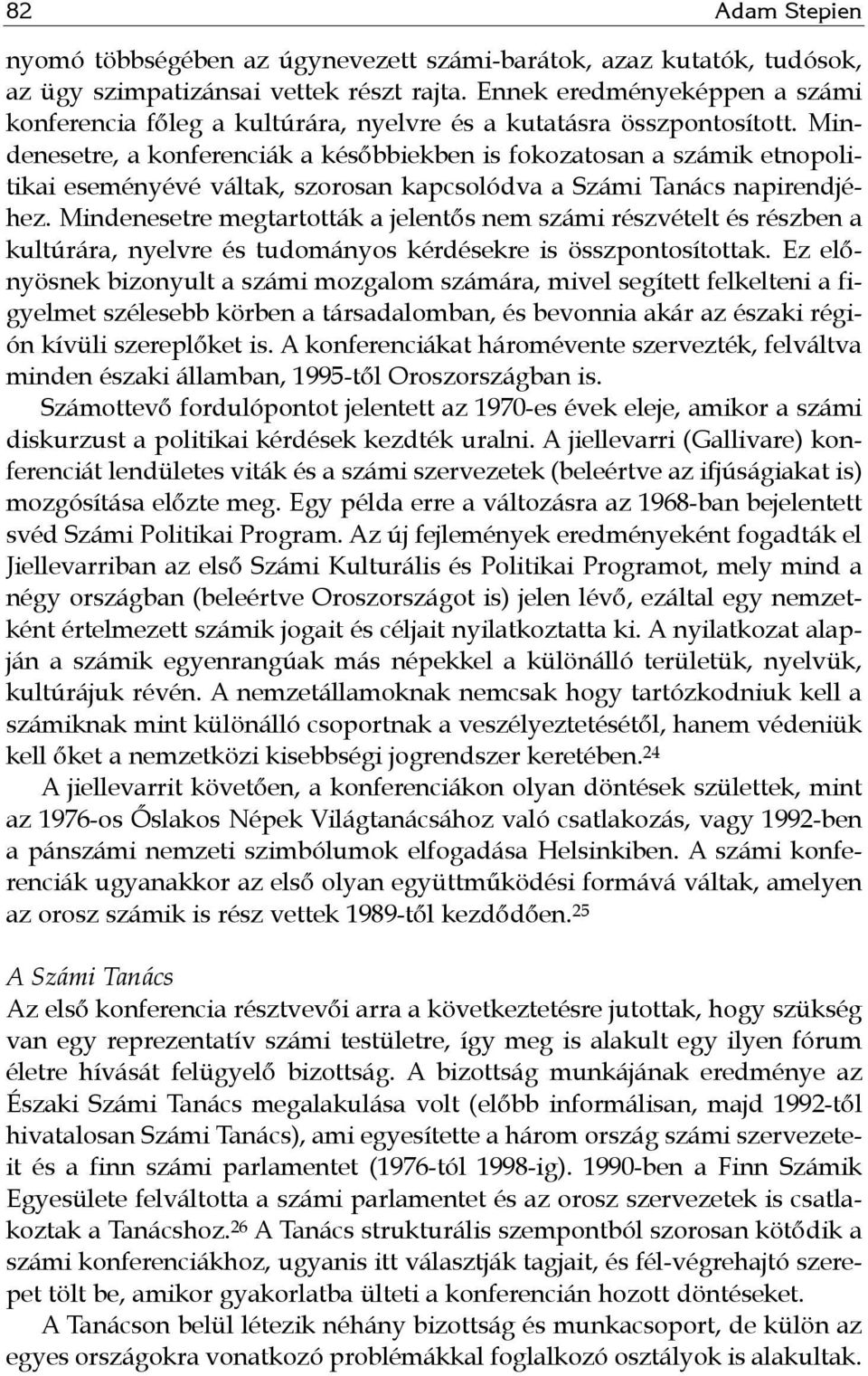 82 Adam Stepien

nyomó többségében az úgynevezett számi-barátok, azaz kutatók, tudósok, az ügy szimpatizánsai vettek részt rajta. Ennek eredményeképpen a számi konferencia főleg a kultúrára, nyelvre és a kutatásra összpontosított. Mindenesetre, a konferenciák a későbbiekben is fokozatosan a számik etnopolitikai eseményévé váltak, szorosan kapcsolódva a Számi Tanács napirendjéhez. Mindenesetre megtartották a jelentős nem számi részvételt és részben a kultúrára, nyelvre és tudományos kérdésekre is összpontosítottak. Ez előnyösnek bizonyult a számi mozgalom számára, mivel segített felkelteni a figyelmet szélesebb körben a társadalomban, és bevonnia akár az északi régión kívüli szereplőket is. A konferenciákat háromévente szervezték, felváltva minden északi államban, 1995-től Oroszországban is.

Számottevő fordulópontot jelentett az 1970-es évek eleje, amikor a számi diskurzust a politikai kérdések kezdték uralni. A jiellevarri (Gallivare) konferenciát lendületes viták és a számi szervezetek (beleértve az ifjúságiakat is) mozgósítása előzte meg. Egy példa erre a változásra az 1968-ban bejelentett svéd Számi Politikai Program. Az új fejlemények eredményeként fogadták el Jiellevarriban az első Számi Kulturális és Politikai Programot, mely mind a négy országban (beleértve Oroszországot is) jelen lévő, ezáltal egy nemzetként értelmezett számik jogait és céljait nyilatkoztatta ki. A nyilatkozat alapján a számik egyenrangúak más népekkel a különálló területük, nyelvük, kultúrájuk révén. A nemzetállamoknak nemcsak hogy tartózkodniuk kell a számiknak mint különálló csoportnak a veszélyeztetésétől, hanem védeniük kell őket a nemzetközi kisebbségi jogrendszer keretében.$^{24}$

A jiellevarrit követően, a konferenciákon olyan döntések születtek, mint az 1976-os Őslakos Népek Világtanácsához való csatlakozás, vagy 1992-ben a pánszámi nemzeti szimbólumok elfogadása Helsinkiben. A számi konferenciák ugyanakkor az első olyan együttműködési formává váltak, amelyen az orosz számik is rész vettek 1989-től kezdődően.$^{25}$

A Számi Tanács

Az első konferencia résztvevői arra a következtetésre jutottak, hogy szükség van egy reprezentatív számi testületre, így meg is alakult egy ilyen fórum életre hívását felügyelő bizottság. A bizottság munkájának eredménye az Északi Számi Tanács megalakulása volt (előbb informálisan, majd 1992-től hivatalosan Számi Tanács), ami egyesítette a három ország számi szervezeteit és a finn számi parlamentet (1976-tól 1998-ig). 1990-ben a Finn Számik Egyesülete felváltotta a számi parlamentet és az orosz szervezetek is csatlakoztak a Tanácshoz.$^{26}$ A Tanács strukturális szempontból szorosan kötődik a számi konferenciákhoz, ugyanis itt választják tagjait, és fél-végrehajtó szerepet tölt be, amikor gyakorlatba ülteti a konferencián hozott döntéseket.

A Tanácson belül létezik néhány bizottság és munkacsoport, de külön az egyes országokra vonatkozó problémákkal foglalkozó osztályok is alakultak.